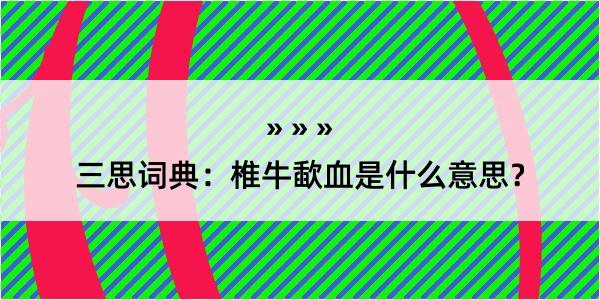 » » »
三思词典：椎牛歃血是什么意思？